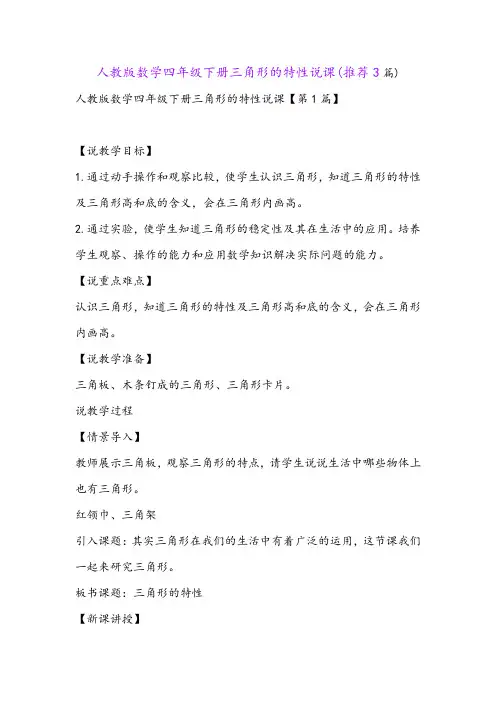 人教版数学四年级下册三角形的特性说课(推荐3篇)

人教版数学四年级下册三角形的特性说课【第1篇】

【说教学目标】

1.通过动手操作和观察比较，使学生认识三角形，知道三角形的特性及三角形高和底的含义，会在三角形内画高。

2.通过实验，使学生知道三角形的稳定性及其在生活中的应用。培养学生观察、操作的能力和应用数学知识解决实际问题的能力。

【说重点难点】

认识三角形，知道三角形的特性及三角形高和底的含义，会在三角形内画高。

【说教学准备】

三角板、木条钉成的三角形、三角形卡片。

说教学过程

【情景导入】

教师展示三角板，观察三角形的特点，请学生说说生活中哪些物体上也有三角形。

红领巾、三角架

引入课题：其实三角形在我们的生活中有着广泛的运用，这节课我们一起来研究三角形。

板书课题：三角形的特性

【新课讲授】